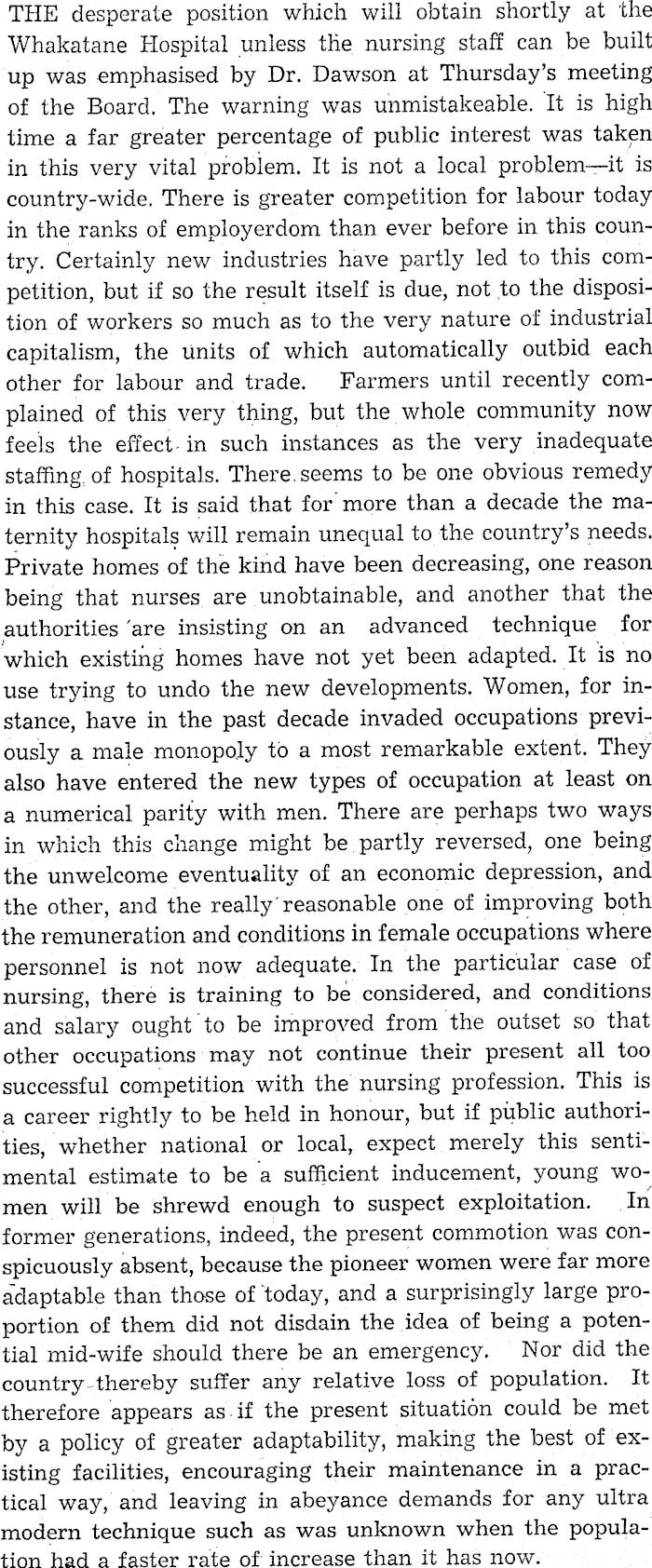 THE desperate position which will obtain shortly at the Whakatane Hospital unless the nursing staff can be built up was emphasised by Dr. Dawson at Thursday's meeting of the Board. The warning was unmistakeable. It is high time a far greater percentage of public interest was taken in this very vital problem. It is not a local problem—it is country-wide. There is greater competition for labour today in the ranks of employerdom than ever before in this country. Certainly new industries have partly led to this competition, but if so the result itself is due, not to the disposition of workers so much as to the very nature of industrial capitalism, the units of which automatically outbid each other for labour and trade. Farmers until recently complained of this very thing, but the whole community now feels the effect in such instances as the very inadequate staffing of hospitals. There seems to be one obvious remedy in this case. It is said that for more than a decade the maternity hospitals will remain unequal to the country's needs. Private homes of the kind have been decreasing, one reason being that nurses are unobtainable, and another that the authorities are insisting on an advanced technique for which existing homes have not yet been adapted. It is no use trying to undo the new developments. Women, for instance, have in the past decade invaded occupations previously a male monopoly to a most remarkable extent. They also have entered the new types of occupation at least on a numerical parity with men. There are perhaps two ways in which this change might be partly reversed, one being the unwelcome eventuality of an economic depression, and the other, and the really reasonable one of improving both the remuneration and conditions in female occupations where personnel is not now adequate. In the particular case of nursing, there is training to be considered, and conditions and salary ought to be improved from the outset so that other occupations may not continue their present all too successful competition with the nursing profession. This is a career rightly to be held in honour, but if public authorities, whether national or local, expect merely this sentimental estimate to be a sufficient inducement, young women will be shrewd enough to suspect exploitation. In former generations, indeed, the present commotion was conspicuously absent, because the pioneer women were far more adaptable than those of today, and a surprisingly large proportion of them did not disdain the idea of being a potential mid-wife should there be an emergency. Nor did the country thereby suffer any relative loss of population. It therefore appears as if the present situation could be met by a policy of greater adaptability, making the best of existing facilities, encouraging their maintenance in a practical way, and leaving in abeyance demands for any ultra modern technique such as was unknown when the population had a faster rate of increase than it has now.